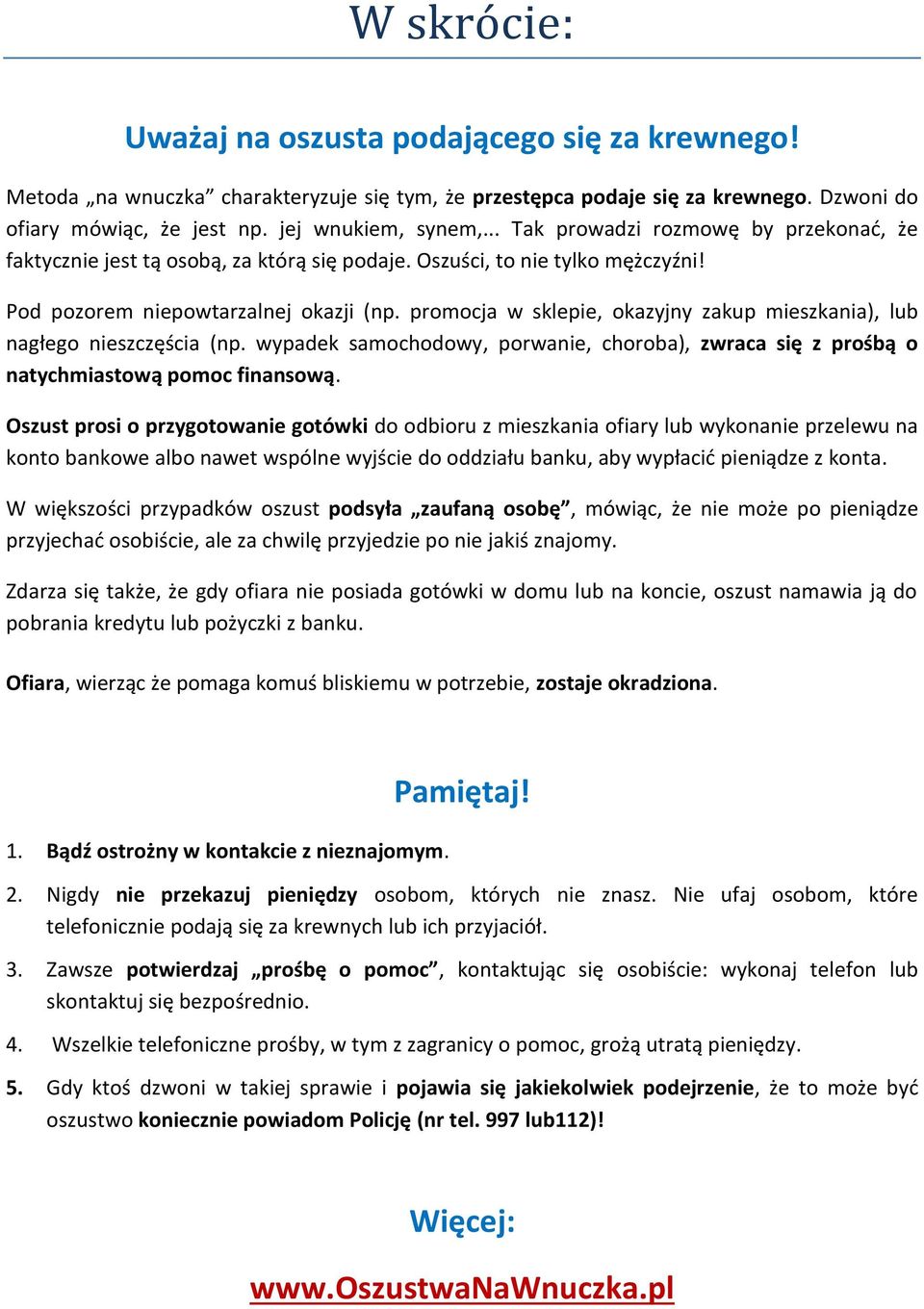 W skrócie:

Uważaj na oszusta podającego się za krewnego!

Metoda „na wnuczka” charakteryzuje się tym, że przestępca podaje się za krewnego. Dzwoni do ofiary mówiąc, że jest np. jej wnukiem, synem,... Tak prowadzi rozmowę by przekonać, że faktycznie jest tą osobą, za którą się podaje. Oszuści, to nie tylko mężczyźni!

Pod pozorem niepowtarzalnej okazji (np. promocja w sklepie, okazyjny zakup mieszkania), lub nagłego nieszczęścia (np. wypadek samochodowy, porwanie, choroba), zwraca się z prośbą o natychmiastową pomoc finansową.

Oszust prosi o przygotowanie gotówki do odbioru z mieszkania ofiary lub wykonanie przelewu na konto bankowe albo nawet wspólne wyjście do oddziału banku, aby wypłacić pieniądze z konta.

W większości przypadków oszust podsyła „zaufaną osobę”, mówiąc, że nie może po pieniądze przyjechać osobiście, ale za chwilę przyjedzie po nie jakiś znajomy.

Zdarza się także, że gdy ofiara nie posiada gotówki w domu lub na koncie, oszust namawia ją do pobrania kredytu lub pożyczki z banku.

Ofiara, wierząc że pomaga komuś bliskiemu w potrzebie, zostaje okradziona.

Pamiętaj!

1. Bądź ostrożny w kontakcie z nieznajomym.

2. Nigdy nie przekazuj pieniędzy osobom, których nie znasz. Nie ufaj osobom, które telefonicznie podają się za krewnych lub ich przyjaciół.

3. Zawsze potwierdzaj „prośbę o pomoc”, kontaktując się osobiście: wykonaj telefon lub skontaktuj się bezpośrednio.

4. Wszelkie telefoniczne prośby, w tym z zagranicy o pomoc, grożą utratą pieniędzy.

5. Gdy ktoś dzwoni w takiej sprawie i pojawia się jakiekolwiek podejrzenie, że to może być oszustwo koniecznie powiadom Policję (nr tel. 997 lub112)!

Więcej:

www.OszustwaNaWnuczka.pl